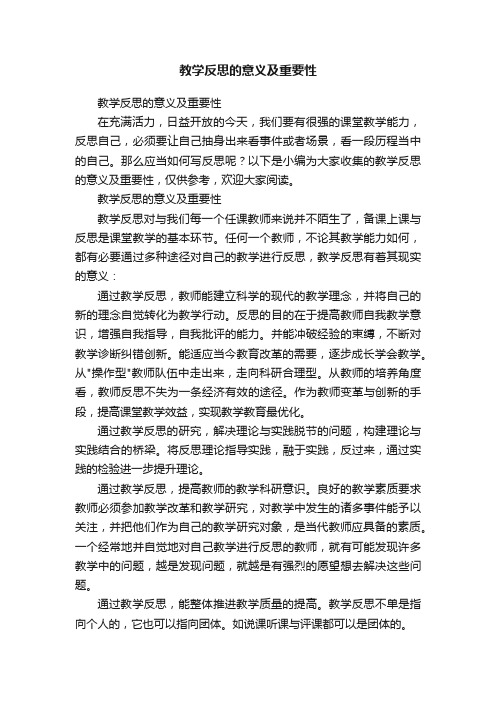 教学反思的意义及重要性

教学反思的意义及重要性

在充满活力，日益开放的今天，我们要有很强的课堂教学能力，反思自己，必须要让自己抽身出来看事件或者场景，看一段历程当中的自己。那么应当如何写反思呢？以下是小编为大家收集的教学反思的意义及重要性，仅供参考，欢迎大家阅读。

教学反思的意义及重要性

教学反思对与我们每一个任课教师来说并不陌生了，备课上课与反思是课堂教学的基本环节。任何一个教师，不论其教学能力如何，都有必要通过多种途径对自己的教学进行反思，教学反思有着其现实的意义：

通过教学反思，教师能建立科学的现代的教学理念，并将自己的新的理念自觉转化为教学行动。反思的目的在于提高教师自我教学意识，增强自我指导，自我批评的能力。并能冲破经验的束缚，不断对教学诊断纠错创新。能适应当今教育改革的需要，逐步成长学会教学。从"操作型"教师队伍中走出来，走向科研合理型。从教师的培养角度看，教师反思不失为一条经济有效的途径。作为教师变革与创新的手段，提高课堂教学效益，实现教学教育最优化。

通过教学反思的研究，解决理论与实践脱节的问题，构建理论与实践结合的桥梁。将反思理论指导实践，融于实践，反过来，通过实践的检验进一步提升理论。

通过教学反思，提高教师的教学科研意识。良好的教学素质要求教师必须参加教学改革和教学研究，对教学中发生的诸多事件能予以关注，并把他们作为自己的教学研究对象，是当代教师应具备的素质。一个经常地并自觉地对自己教学进行反思的教师，就有可能发现许多教学中的问题，越是发现问题，就越是有强烈的愿望想去解决这些问题。

通过教学反思，能整体推进教学质量的提高。教学反思不单是指向个人的，它也可以指向团体。如说课听课与评课都可以是团体的。